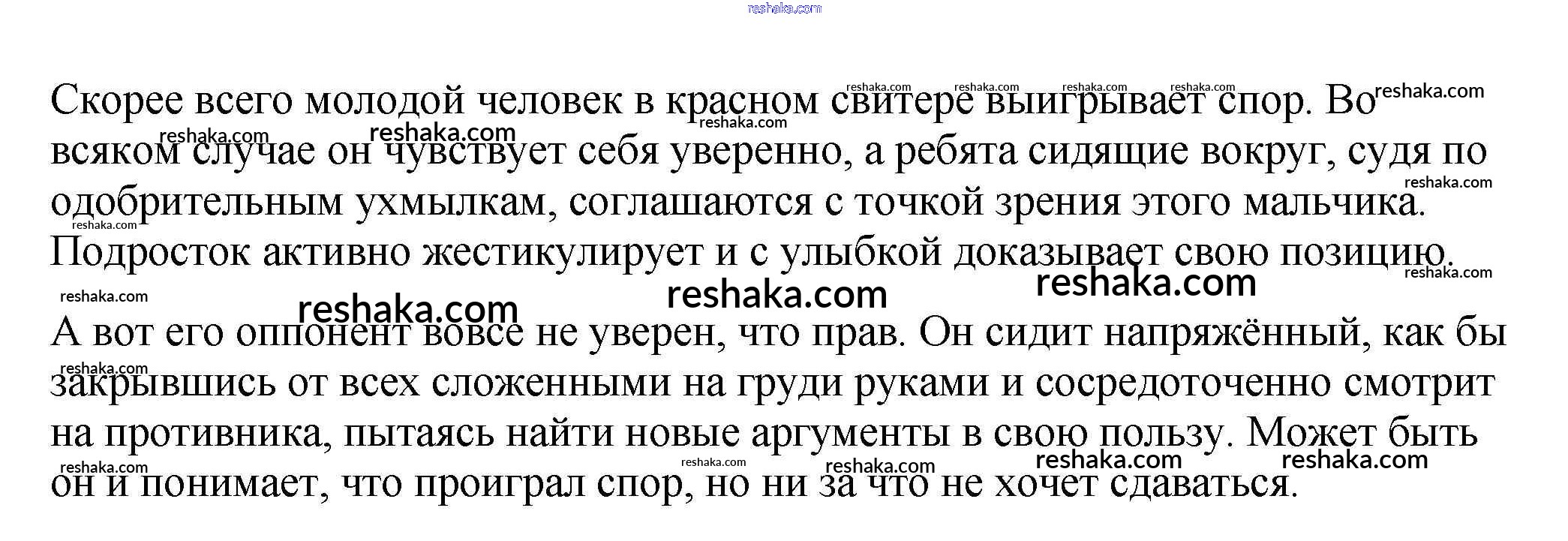 Скорее всего молодой человек в красном свитере выигрывает спор. Во всяком случае он чувствует себя уверенно, а ребята сидящие вокруг, судя по одобрительным ухмылкам, соглашаются с точкой зрения этого мальчика. Подросток активно жестикулирует и с улыбкой доказывает свою позицию.

А вот его оппонент вовсе не уверен, что прав. Он сидит напряжённый, как бы закрывшись от всех сложенными на груди руками и сосредоточенно смотрит на противника, пытаясь найти новые аргументы в свою пользу. Может быть он и понимает, что проиграл спор, но ни за что не хочет сдаваться.

reshaka.com